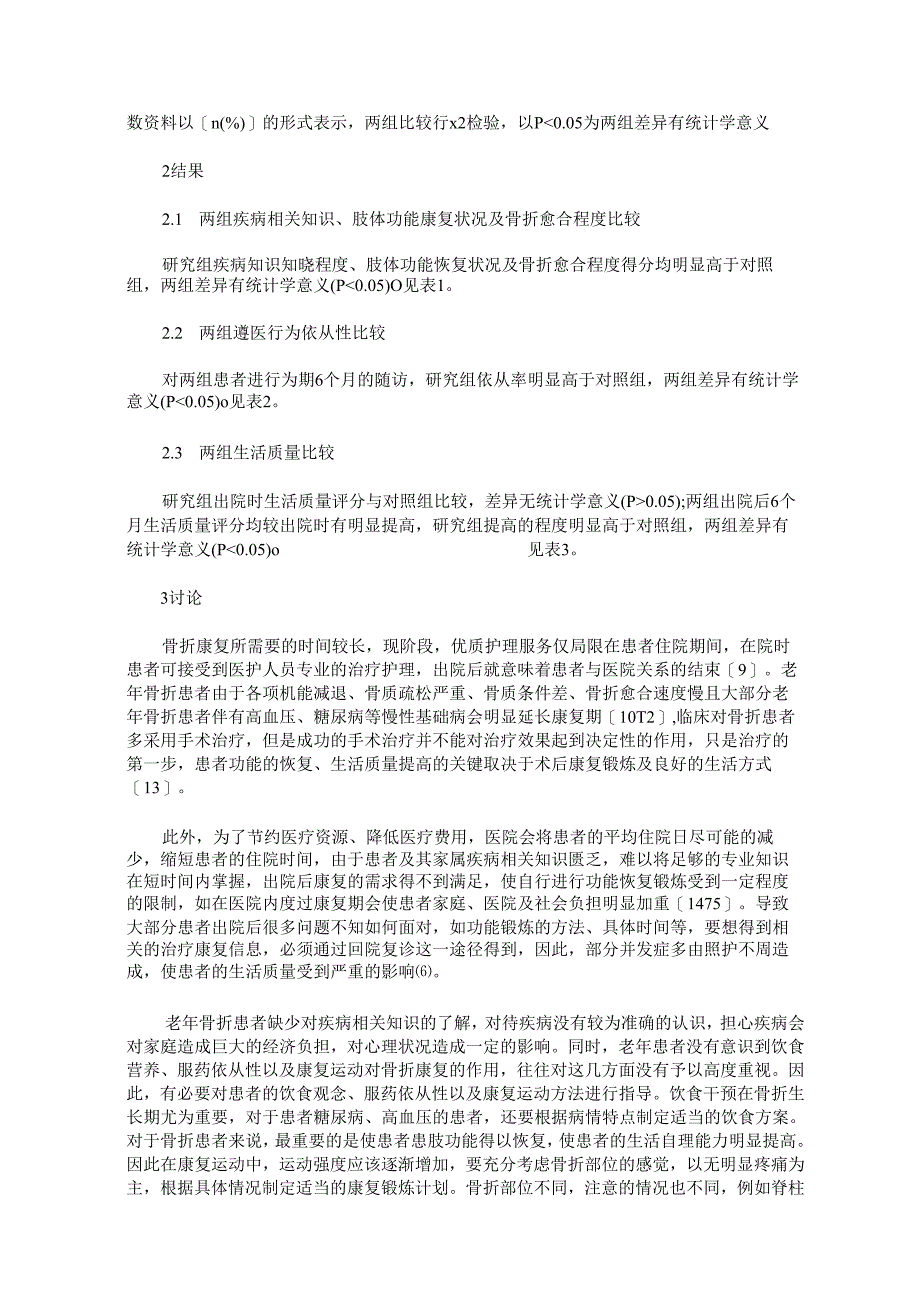 数资料以〔n(%)〕的形式表示，两组比较行x2检验，以P<0.05为两组差异有统计学意义

2结果

2.1　两组疾病相关知识、肢体功能康复状况及骨折愈合程度比较

研究组疾病知识知晓程度、肢体功能恢复状况及骨折愈合程度得分均明显高于对照组，两组差异有统计学意义(P<0.05)O见表1。

2.2　两组遵医行为依从性比较

对两组患者进行为期6个月的随访，研究组依从率明显高于对照组，两组差异有统计学意义(P<0.05)o见表2。

2.3　两组生活质量比较

研究组出院时生活质量评分与对照组比较，差异无统计学意义(P>0.05);两组出院后6个月生活质量评分均较出院时有明显提高，研究组提高的程度明显高于对照组，两组差异有统计学意义(P<0.05)o　见表3。

3讨论

骨折康复所需要的时间较长，现阶段，优质护理服务仅局限在患者住院期间，在院时患者可接受到医护人员专业的治疗护理，出院后就意味着患者与医院关系的结束〔9〕。老年骨折患者由于各项机能减退、骨质疏松严重、骨质条件差、骨折愈合速度慢且大部分老年骨折患者伴有高血压、糖尿病等慢性基础病会明显延长康复期〔10T2〕,临床对骨折患者多采用手术治疗，但是成功的手术治疗并不能对治疗效果起到决定性的作用，只是治疗的第一步，患者功能的恢复、生活质量提高的关键取决于术后康复锻炼及良好的生活方式〔13〕。

此外，为了节约医疗资源、降低医疗费用，医院会将患者的平均住院日尽可能的减少，缩短患者的住院时间，由于患者及其家属疾病相关知识匮乏，难以将足够的专业知识在短时间内掌握，出院后康复的需求得不到满足，使自行进行功能恢复锻炼受到一定程度的限制，如在医院内度过康复期会使患者家庭、医院及社会负担明显加重〔1475〕。导致大部分患者出院后很多问题不知如何面对，如功能锻炼的方法、具体时间等，要想得到相关的治疗康复信息，必须通过回院复诊这一途径得到，因此，部分并发症多由照护不周造成，使患者的生活质量受到严重的影响⑹。

老年骨折患者缺少对疾病相关知识的了解，对待疾病没有较为准确的认识，担心疾病会对家庭造成巨大的经济负担，对心理状况造成一定的影响。同时，老年患者没有意识到饮食营养、服药依从性以及康复运动对骨折康复的作用，往往对这几方面没有予以高度重视。因此，有必要对患者的饮食观念、服药依从性以及康复运动方法进行指导。饮食干预在骨折生长期尤为重要，对于患者糖尿病、高血压的患者，还要根据病情特点制定适当的饮食方案。对于骨折患者来说，最重要的是使患者患肢功能得以恢复，使患者的生活自理能力明显提高。因此在康复运动中，运动强度应该逐渐增加，要充分考虑骨折部位的感觉，以无明显疼痛为主，根据具体情况制定适当的康复锻炼计划。骨折部位不同，注意的情况也不同，例如脊柱